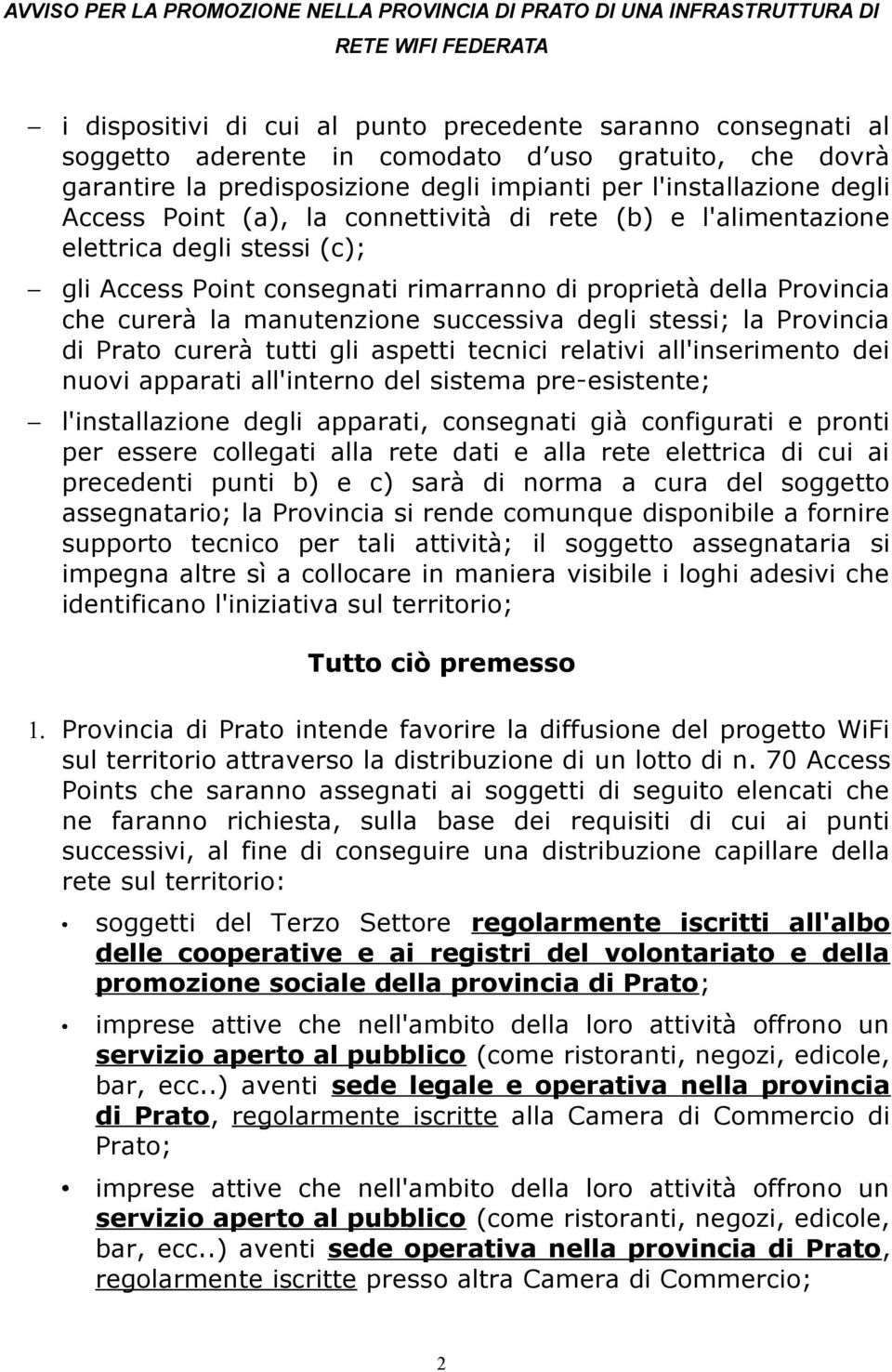 AVVISO PER LA PROMOZIONE NELLA PROVINCIA DI PRATO DI UNA INFRASTRUTTURA DI RETE WIFI FEDERATA

– i dispositivi di cui al punto precedente saranno consegnati al soggetto aderente in comodato d uso gratuito, che dovrà garantire la predisposizione degli impianti per l'installazione degli Access Point (a), la connettività di rete (b) e l'alimentazione elettrica degli stessi (c);

– gli Access Point consegnati rimarranno di proprietà della Provincia che curerà la manutenzione successiva degli stessi; la Provincia di Prato curerà tutti gli aspetti tecnici relativi all'inserimento dei nuovi apparati all'interno del sistema pre-esistente;

– l'installazione degli apparati, consegnati già configurati e pronti per essere collegati alla rete dati e alla rete elettrica di cui ai precedenti punti b) e c) sarà di norma a cura del soggetto assegnatario; la Provincia si rende comunque disponibile a fornire supporto tecnico per tali attività; il soggetto assegnataria si impegna altre sì a collocare in maniera visibile i loghi adesivi che identificano l'iniziativa sul territorio;

Tutto ciò premesso

1. Provincia di Prato intende favorire la diffusione del progetto WiFi sul territorio attraverso la distribuzione di un lotto di n. 70 Access Points che saranno assegnati ai soggetti di seguito elencati che ne faranno richiesta, sulla base dei requisiti di cui ai punti successivi, al fine di conseguire una distribuzione capillare della rete sul territorio:

• soggetti del Terzo Settore regolarmente iscritti all'albo delle cooperative e ai registri del volontariato e della promozione sociale della provincia di Prato;

• imprese attive che nell'ambito della loro attività offrono un servizio aperto al pubblico (come ristoranti, negozi, edicole, bar, ecc..) aventi sede legale e operativa nella provincia di Prato, regolarmente iscritte alla Camera di Commercio di Prato;

• imprese attive che nell'ambito della loro attività offrono un servizio aperto al pubblico (come ristoranti, negozi, edicole, bar, ecc..) aventi sede operativa nella provincia di Prato, regolarmente iscritte presso altra Camera di Commercio;

2